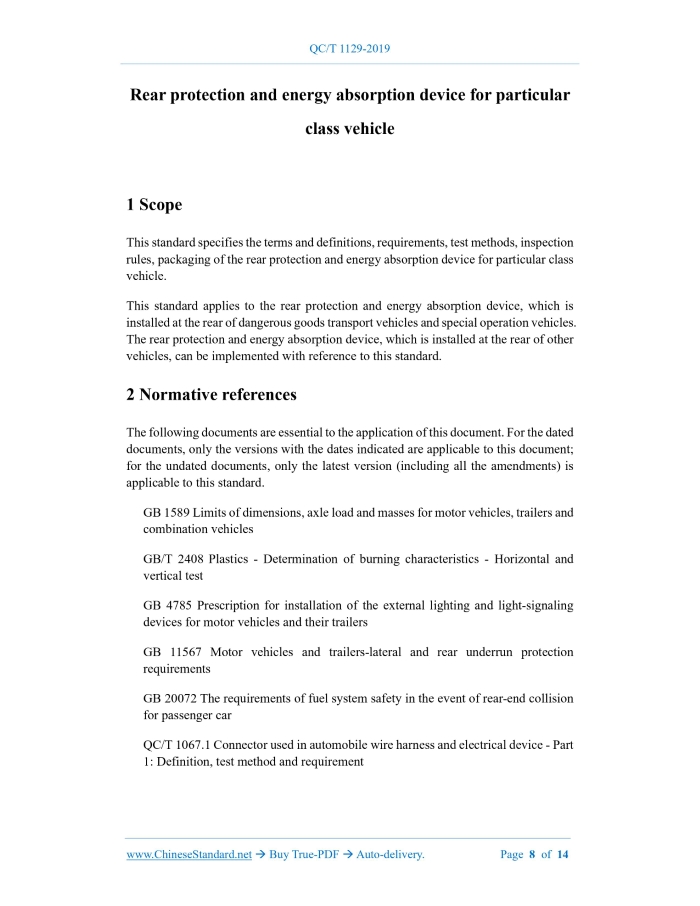 QC/T 1129-2019

Rear protection and energy absorption device for particular class vehicle

1 Scope

This standard specifies the terms and definitions, requirements, test methods, inspection rules, packaging of the rear protection and energy absorption device for particular class vehicle.

This standard applies to the rear protection and energy absorption device, which is installed at the rear of dangerous goods transport vehicles and special operation vehicles. The rear protection and energy absorption device, which is installed at the rear of other vehicles, can be implemented with reference to this standard.

2 Normative references

The following documents are essential to the application of this document. For the dated documents, only the versions with the dates indicated are applicable to this document; for the undated documents, only the latest version (including all the amendments) is applicable to this standard.

GB 1589 Limits of dimensions, axle load and masses for motor vehicles, trailers and combination vehicles

GB/T 2408 Plastics - Determination of burning characteristics - Horizontal and vertical test

GB 4785 Prescription for installation of the external lighting and light-signaling devices for motor vehicles and their trailers

GB 11567 Motor vehicles and trailers-lateral and rear underrun protection requirements

GB 20072 The requirements of fuel system safety in the event of rear-end collision for passenger car

QC/T 1067.1 Connector used in automobile wire harness and electrical device - Part 1: Definition, test method and requirement

www.ChineseStandard.net → Buy True-PDF → Auto-delivery.   Page 8 of 14